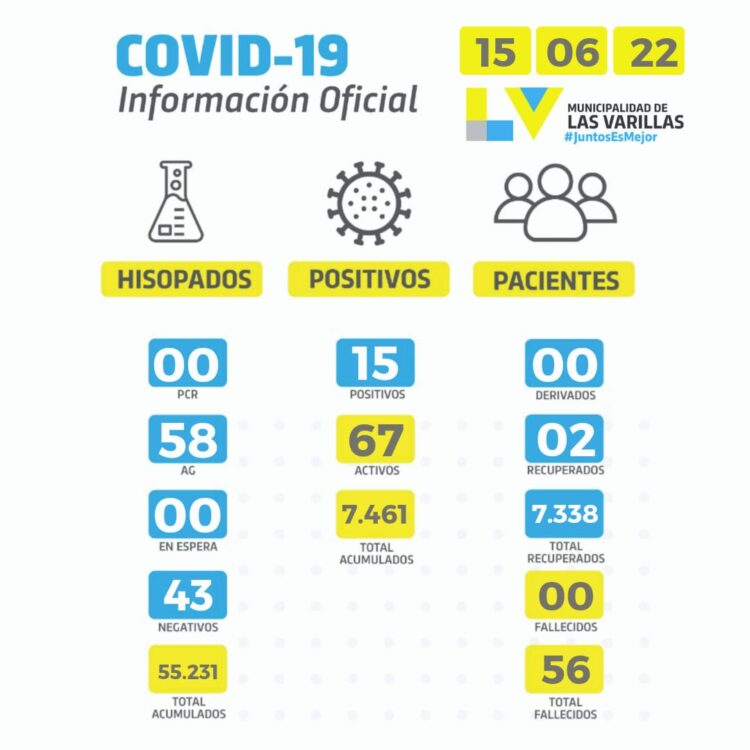 COVID-19
Información Oficial

15 06 22

LV
MUNICIPALIDAD DE
LAS VARILLAS
#JuntosEsMejor

HISOPADOS

00
PCR

58
AG

00
EN ESPERA

43
NEGATIVOS

55.231
TOTAL ACUMULADOS

POSITIVOS

15
POSITIVOS

67
ACTIVOS

7.461
TOTAL ACUMULADOS

PACIENTES

00
DERIVADOS

02
RECUPERADOS

7.338
TOTAL RECUPERADOS

00
FALLECIDOS

56
TOTAL FALLECIDOS